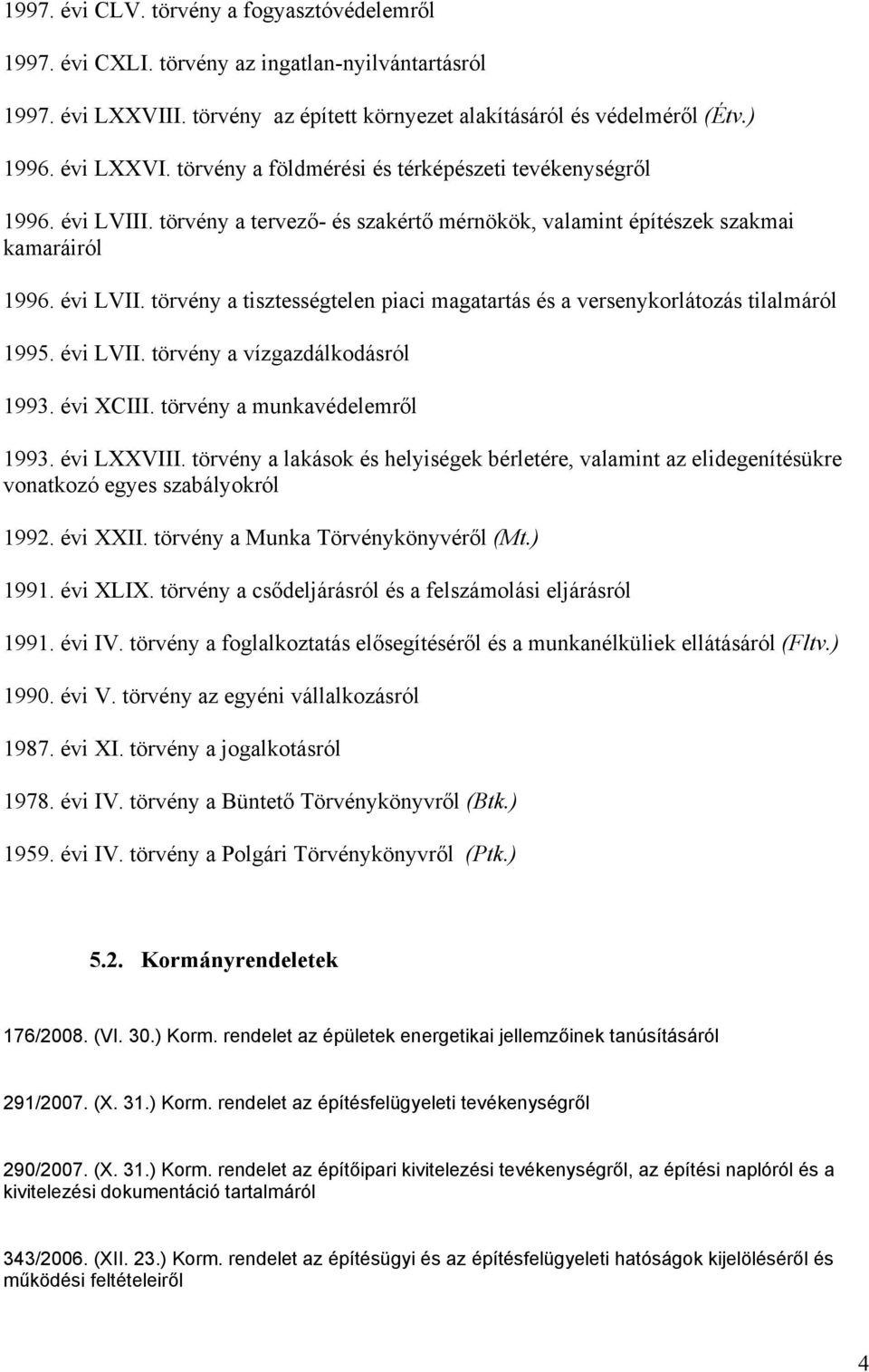 1997. évi CLV. törvény a fogyasztóvédelemről

1997. évi CXLI. törvény az ingatlan-nyilvántartásról

1997. évi LXXVIII. törvény az épített környezet alakításáról és védelméről (Étv.)

1996. évi LXXVI. törvény a földmérési és térképészeti tevékenységről

1996. évi LVIII. törvény a tervező- és szakértő mérnökök, valamint építészek szakmai kamaráiról

1996. évi LVII. törvény a tisztességtelen piaci magatartás és a versenykorlátozás tilalmáról

1995. évi LVII. törvény a vízgazdálkodásról

1993. évi XCIII. törvény a munkavédelemről

1993. évi LXXVIII. törvény a lakások és helyiségek bérletére, valamint az elidegenítésükre vonatkozó egyes szabályokról

1992. évi XXII. törvény a Munka Törvénykönyvéről (Mt.)

1991. évi XLIX. törvény a csődeljárásról és a felszámolási eljárásról

1991. évi IV. törvény a foglalkoztatás elősegítéséről és a munkanélküliek ellátásáról (Fltv.)

1990. évi V. törvény az egyéni vállalkozásról

1987. évi XI. törvény a jogalkotásról

1978. évi IV. törvény a Büntető Törvénykönyvről (Btk.)

1959. évi IV. törvény a Polgári Törvénykönyvről (Ptk.)

5.2. Kormányrendeletek

176/2008. (VI. 30.) Korm. rendelet az épületek energetikai jellemzőinek tanúsításáról

291/2007. (X. 31.) Korm. rendelet az építésfelügyeleti tevékenységről

290/2007. (X. 31.) Korm. rendelet az építőipari kivitelezési tevékenységről, az építési naplóról és a kivitelezési dokumentáció tartalmáról

343/2006. (XII. 23.) Korm. rendelet az építésügyi és az építésfelügyeleti hatóságok kijelöléséről és működési feltételeiről

4